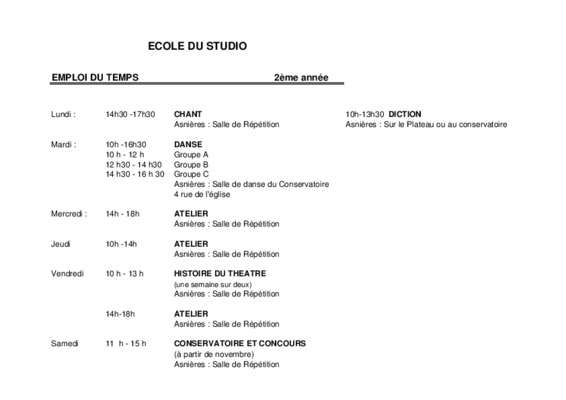 ECOLE DU STUDIO

EMPLOI DU TEMPS 2ème année

Lundi : 14h30 -17h30 CHANT
Asnières : Salle de Répétition

10h-13h30 DICTION
Asnières : Sur le Plateau ou au conservatoire

Mardi : 10h -16h30 DANSE
10 h - 12 h Groupe A
12 h30 - 14 h30 Groupe B
14 h30 - 16 h 30 Groupe C
Asnières : Salle de danse du Conservatoire
4 rue de l'église

Mercredi : 14h - 18h ATELIER
Asnières : Salle de Répétition

Jeudi 10h -14h ATELIER
Asnières : Salle de Répétition

Vendredi 10 h - 13 h HISTOIRE DU THEATRE
(une semaine sur deux)
Asnières : Salle de Répétition

14h-18h ATELIER
Asnières : Salle de Répétition

Samedi 11 h - 15 h CONSERVATOIRE ET CONCOURS
(à partir de novembre)
Asnières : Salle de Répétition